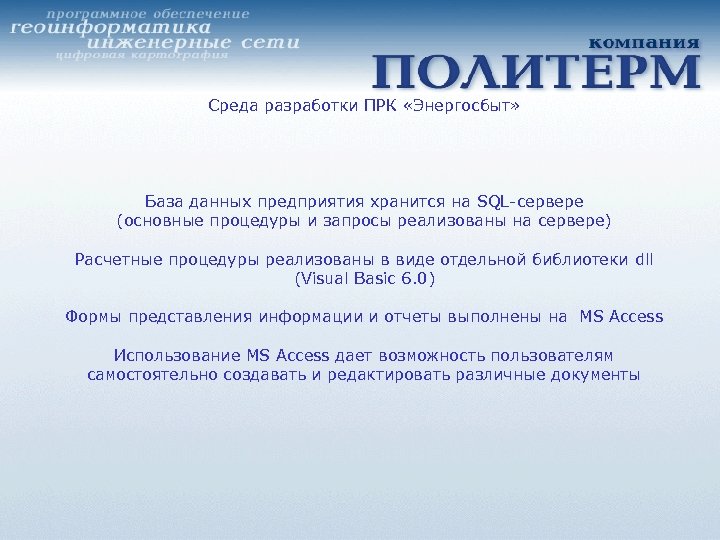 программное обеспечение
геоинформатика
инженерные сети
цифровая картография

компания
ПОЛИТЕРМ

Среда разработки ПРК «Энергосбыт»

База данных предприятия хранится на SQL-сервере
(основные процедуры и запросы реализованы на сервере)

Расчетные процедуры реализованы в виде отдельной библиотеки dll
(Visual Basic 6.0)

Формы представления информации и отчеты выполнены на MS Access

Использование MS Access дает возможность пользователям
самостоятельно создавать и редактировать различные документы